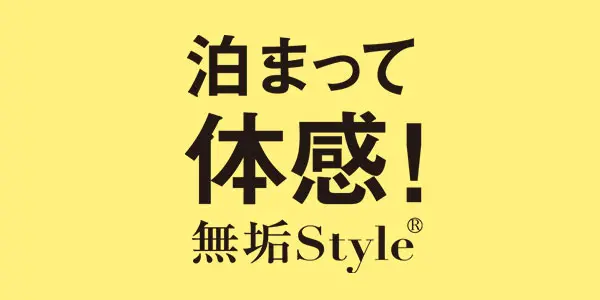 泊まって
体感!
無垢Style®